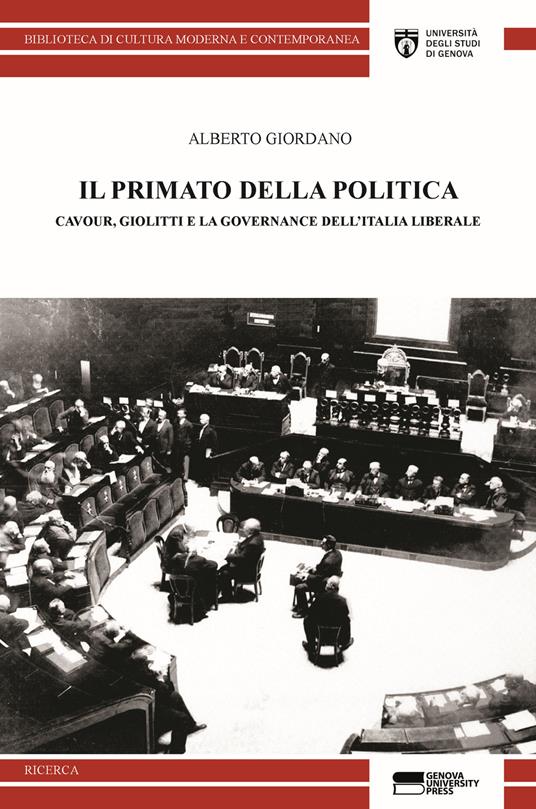 BIBLIOTECA DI CULTURA MODERNA E CONTEMPORANEA

UNIVERSITÀ DEGLI STUDI DI GENOVA

ALBERTO GIORDANO

IL PRIMATO DELLA POLITICA

CAVOUR, GIOLITTI E LA GOVERNANCE DELL'ITALIA LIBERALE

RICERCA

GENOVA UNIVERSITY PRESS